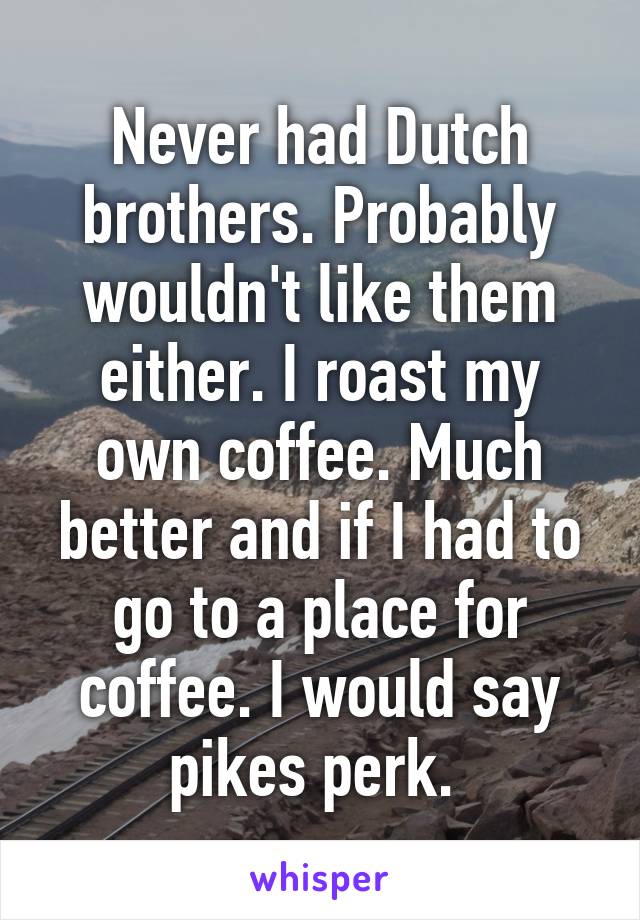 Never had Dutch brothers. Probably wouldn't like them either. I roast my own coffee. Much better and if I had to go to a place for coffee. I would say pikes perk.

whisper